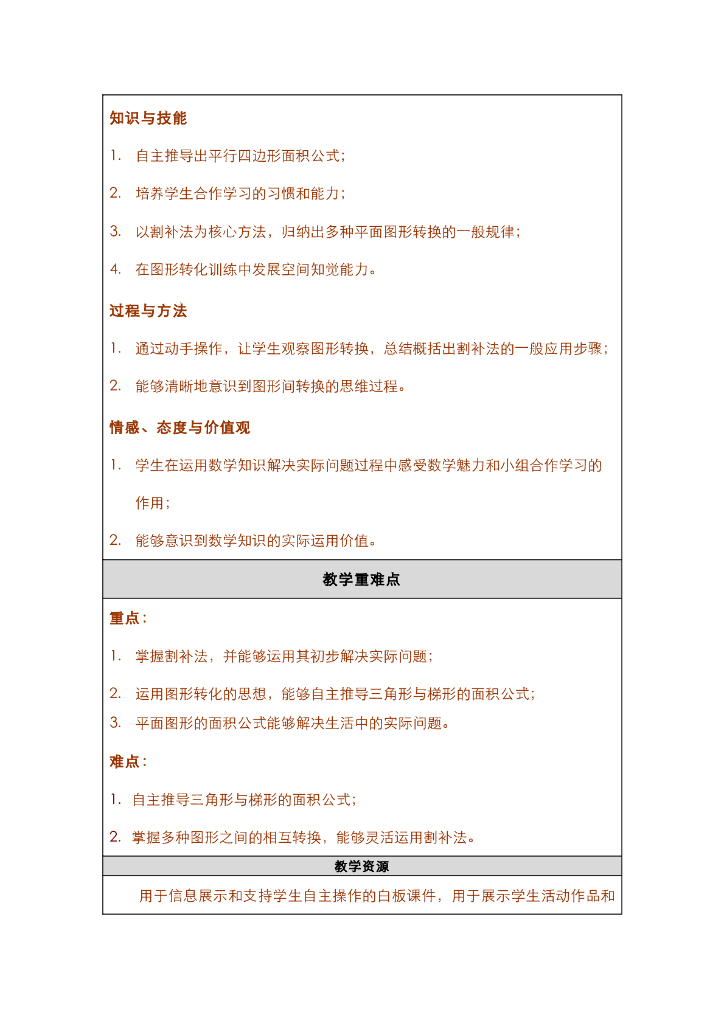 知识与技能

1. 自主推导出平行四边形面积公式；

2. 培养学生合作学习的习惯和能力；

3. 以割补法为核心方法，归纳出多种平面图形转换的一般规律；

4. 在图形转化训练中发展空间知觉能力。

过程与方法

1. 通过动手操作，让学生观察图形转换，总结概括出割补法的一般应用步骤；

2. 能够清晰地意识到图形间转换的思维过程。

情感、态度与价值观

1. 学生在运用数学知识解决实际问题过程中感受数学魅力和小组合作学习的作用；

2. 能够意识到数学知识的实际运用价值。

教学重难点

重点：

1. 掌握割补法，并能够运用其初步解决实际问题；

2. 运用图形转化的思想，能够自主推导三角形与梯形的面积公式；

3. 平面图形的面积公式能够解决生活中的实际问题。

难点：

1. 自主推导三角形与梯形的面积公式；

2. 掌握多种图形之间的相互转换，能够灵活运用割补法。

教学资源

用于信息展示和支持学生自主操作的白板课件，用于展示学生活动作品和